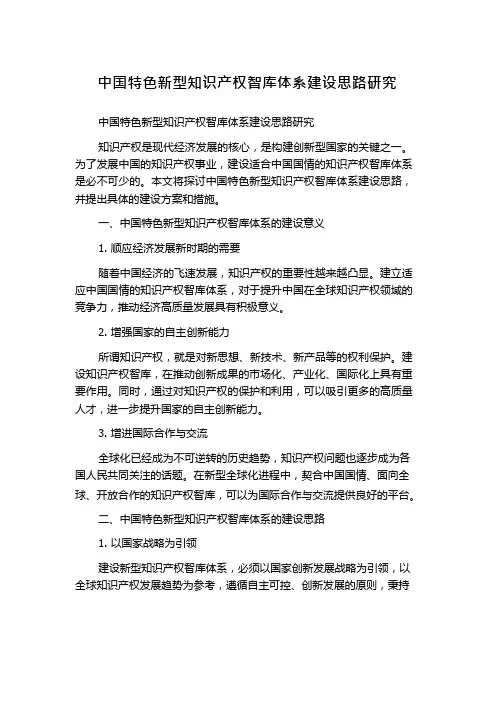 中国特色新型知识产权智库体系建设思路研究

中国特色新型知识产权智库体系建设思路研究

知识产权是现代经济发展的核心，是构建创新型国家的关键之一。为了发展中国的知识产权事业，建设适合中国国情的知识产权智库体系是必不可少的。本文将探讨中国特色新型知识产权智库体系建设思路，并提出具体的建设方案和措施。

一、中国特色新型知识产权智库体系的建设意义

1. 顺应经济发展新时期的需要

随着中国经济的飞速发展，知识产权的重要性越来越凸显。建立适应中国国情的知识产权智库体系，对于提升中国在全球知识产权领域的竞争力，推动经济高质量发展具有积极意义。

2. 增强国家的自主创新能力

所谓知识产权，就是对新思想、新技术、新产品等的权利保护。建设知识产权智库，在推动创新成果的市场化、产业化、国际化上具有重要作用。同时，通过对知识产权的保护和利用，可以吸引更多的高质量人才，进一步提升国家的自主创新能力。

3. 增进国际合作与交流

全球化已经成为不可逆转的历史趋势，知识产权问题也逐步成为各国人民共同关注的话题。在新型全球化进程中，契合中国国情、面向全球、开放合作的知识产权智库，可以为国际合作与交流提供良好的平台。

二、中国特色新型知识产权智库体系的建设思路

1. 以国家战略为引领

建设新型知识产权智库体系，必须以国家创新发展战略为引领，以全球知识产权发展趋势为参考，遵循自主可控、创新发展的原则，秉持